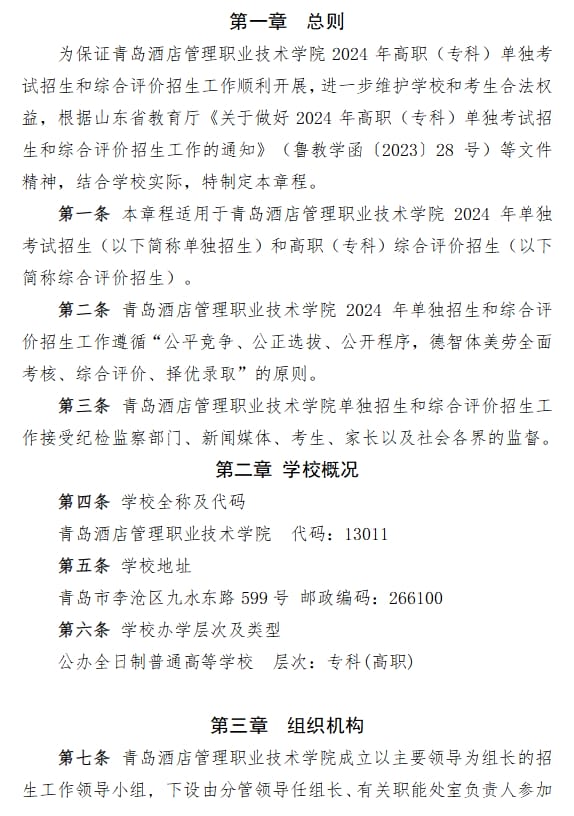 第一章 总则

为保证青岛酒店管理职业技术学院2024年高职（专科）单独考试招生和综合评价招生工作顺利开展，进一步维护学校和考生合法权益，根据山东省教育厅《关于做好2024年高职（专科）单独考试招生和综合评价招生工作的通知》（鲁教学函〔2023〕28号）等文件精神，结合学校实际，特制定本章程。

第一条 本章程适用于青岛酒店管理职业技术学院2024年单独考试招生（以下简称单独招生）和高职（专科）综合评价招生（以下简称综合评价招生）。

第二条 青岛酒店管理职业技术学院2024年单独招生和综合评价招生工作遵循“公平竞争、公正选拔、公开程序，德智体美劳全面考核、综合评价、择优录取”的原则。

第三条 青岛酒店管理职业技术学院单独招生和综合评价招生工作接受纪检监察部门、新闻媒体、考生、家长以及社会各界的监督。

第二章 学校概况

第四条 学校全称及代码

青岛酒店管理职业技术学院 代码：13011

第五条 学校地址

青岛市李沧区九水东路599号 邮政编码：266100

第六条 学校办学层次及类型

公办全日制普通高等学校 层次：专科(高职)

第三章 组织机构

第七条 青岛酒店管理职业技术学院成立以主要领导为组长的招生工作领导小组，下设由分管领导任组长、有关职能处室负责人参加